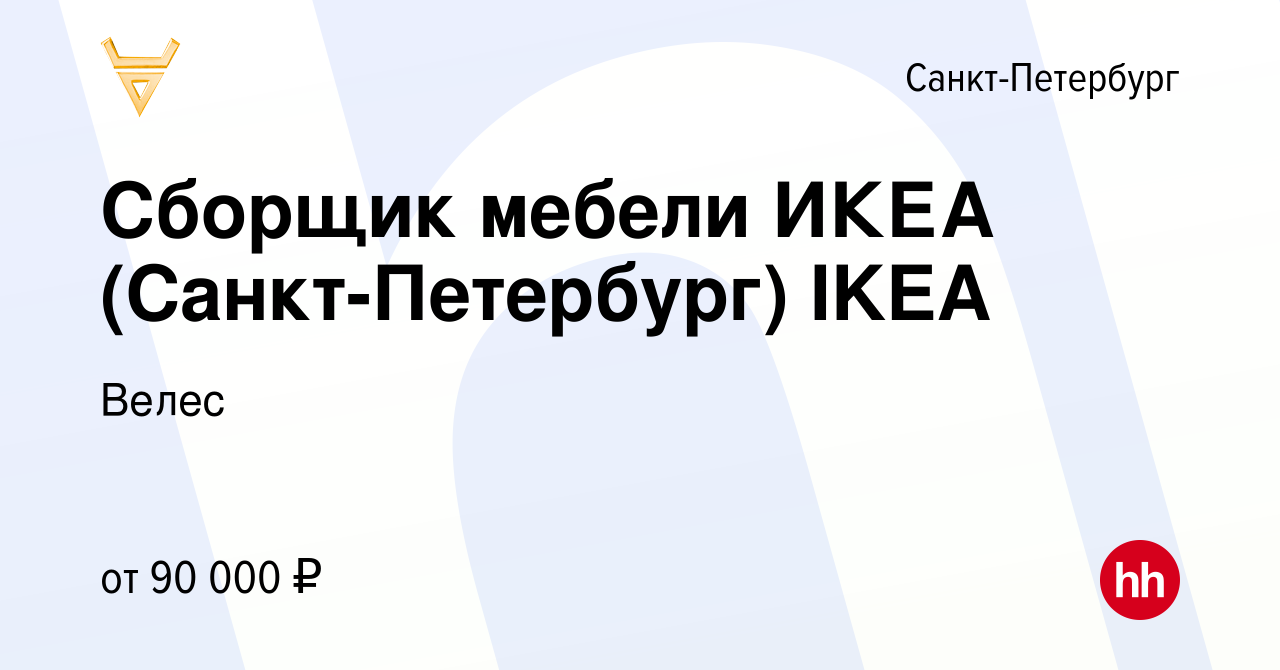 Санкт-Петербург

Сборщик мебели ИКЕА (Санкт-Петербург) IKEA

Велес

от 90 000 ₽

hh